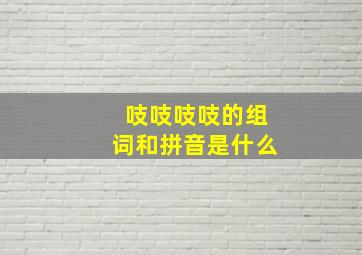 吱吱吱吱的组词和拼音是什么